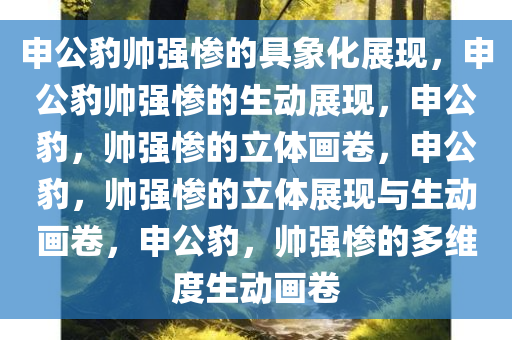 申公豹帅强惨的具象化展现，申公豹帅强惨的生动展现，申公豹，帅强惨的立体画卷，申公豹，帅强惨的立体展现与生动画卷，申公豹，帅强惨的多维度生动画卷